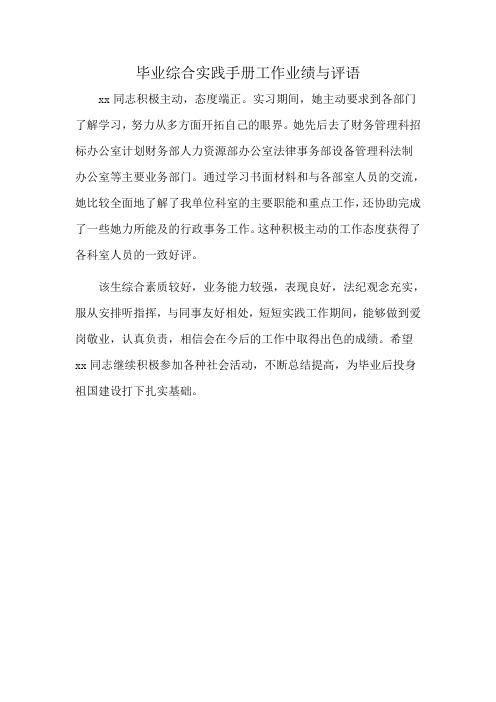 毕业综合实践手册工作业绩与评语

xx 同志积极主动，态度端正。实习期间，她主动要求到各部门了解学习，努力从多方面开拓自己的眼界。她先后去了财务管理科招标办公室计划财务部人力资源部办公室法律事务部设备管理科法制办公室等主要业务部门。通过学习书面材料和与各部室人员的交流，她比较全面地了解了我单位科室的主要职能和重点工作，还协助完成了一些她力所能及的行政事务工作。这种积极主动的工作态度获得了各科室人员的一致好评。

该生综合素质较好，业务能力较强，表现良好，法纪观念充实，服从安排听指挥，与同事友好相处，短短实践工作期间，能够做到爱岗敬业，认真负责，相信会在今后的工作中取得出色的成绩。希望 xx 同志继续积极参加各种社会活动，不断总结提高，为毕业后投身祖国建设打下扎实基础。